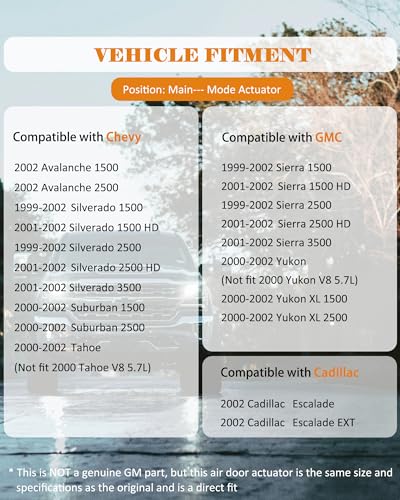 VEHICLE FITMENT

Position: Main--- Mode Actuator

Compatible with Chevy

2002 Avalanche 1500
2002 Avalanche 2500
1999-2002 Silverado 1500
2001-2002 Silverado 1500 HD
1999-2002 Silverado 2500
2001-2002 Silverado 2500 HD
2001-2002 Silverado 3500
2000-2002 Suburban 1500
2000-2002 Suburban 2500
2000-2002 Tahoe
(Not fit 2000 Tahoe V8 5.7L)

Compatible with GMC

1999-2002 Sierra 1500
2001-2002 Sierra 1500 HD
1999-2002 Sierra 2500
2001-2002 Sierra 2500 HD
2001-2002 Sierra 3500
2000-2002 Yukon
(Not fit 2000 Yukon V8 5.7L)
2000-2002 Yukon XL 1500
2000-2002 Yukon XL 2500

Compatible with Cadillac

2002 Cadillac Escalade
2002 Cadillac Escalade EXT

* This is NOT a genuine GM part, but this air door actuator is the same size and specifications as the original and is a direct fit